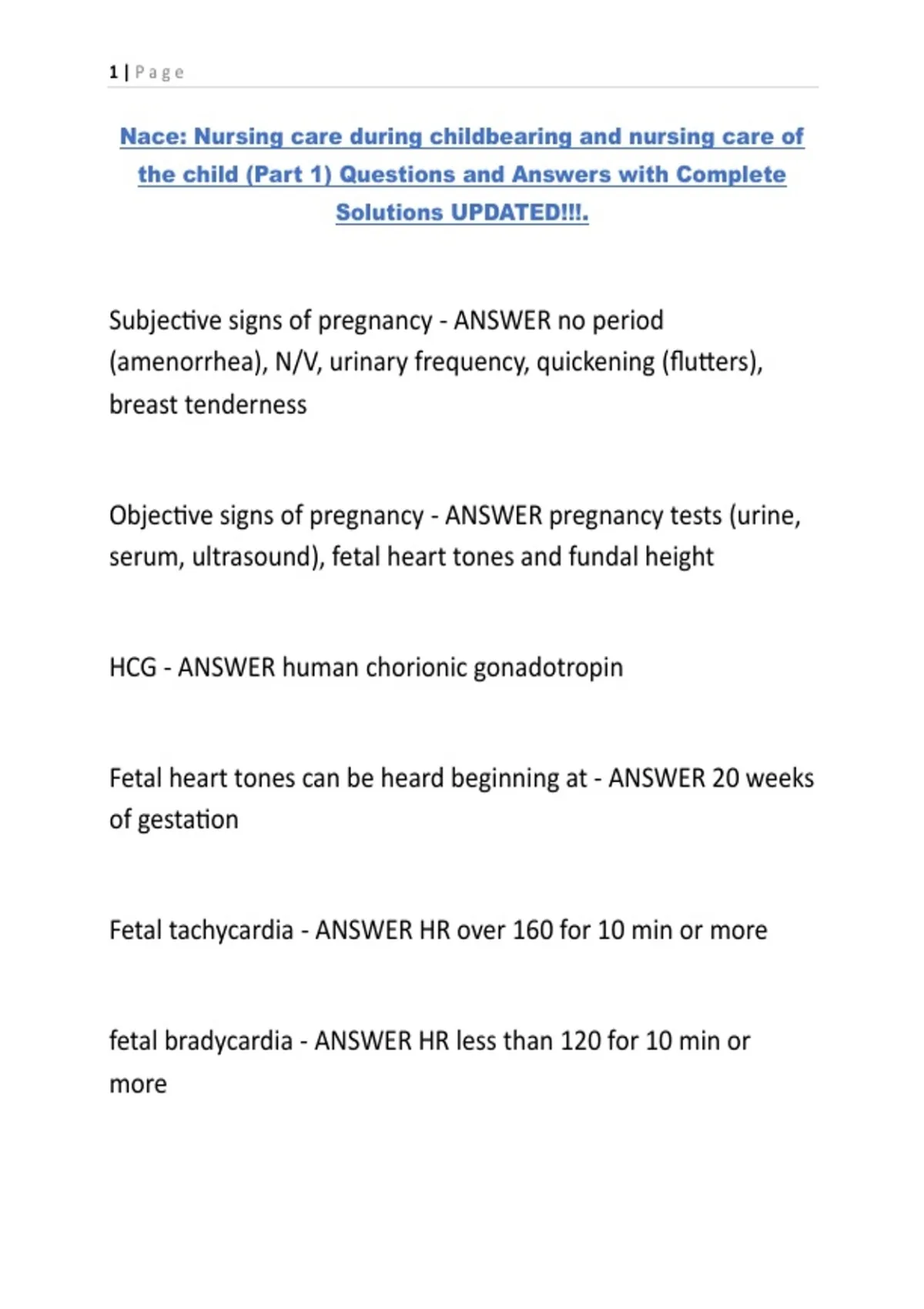 1 | Page

Nace: Nursing care during childbearing and nursing care of the child (Part 1) Questions and Answers with Complete Solutions UPDATED!!!.

Subjective signs of pregnancy - ANSWER no period (amenorrhea), N/V, urinary frequency, quickening (flutters), breast tenderness

Objective signs of pregnancy - ANSWER pregnancy tests (urine, serum, ultrasound), fetal heart tones and fundal height

HCG - ANSWER human chorionic gonadotropin

Fetal heart tones can be heard beginning at - ANSWER 20 weeks of gestation

Fetal tachycardia - ANSWER HR over 160 for 10 min or more

fetal bradycardia - ANSWER HR less than 120 for 10 min or more